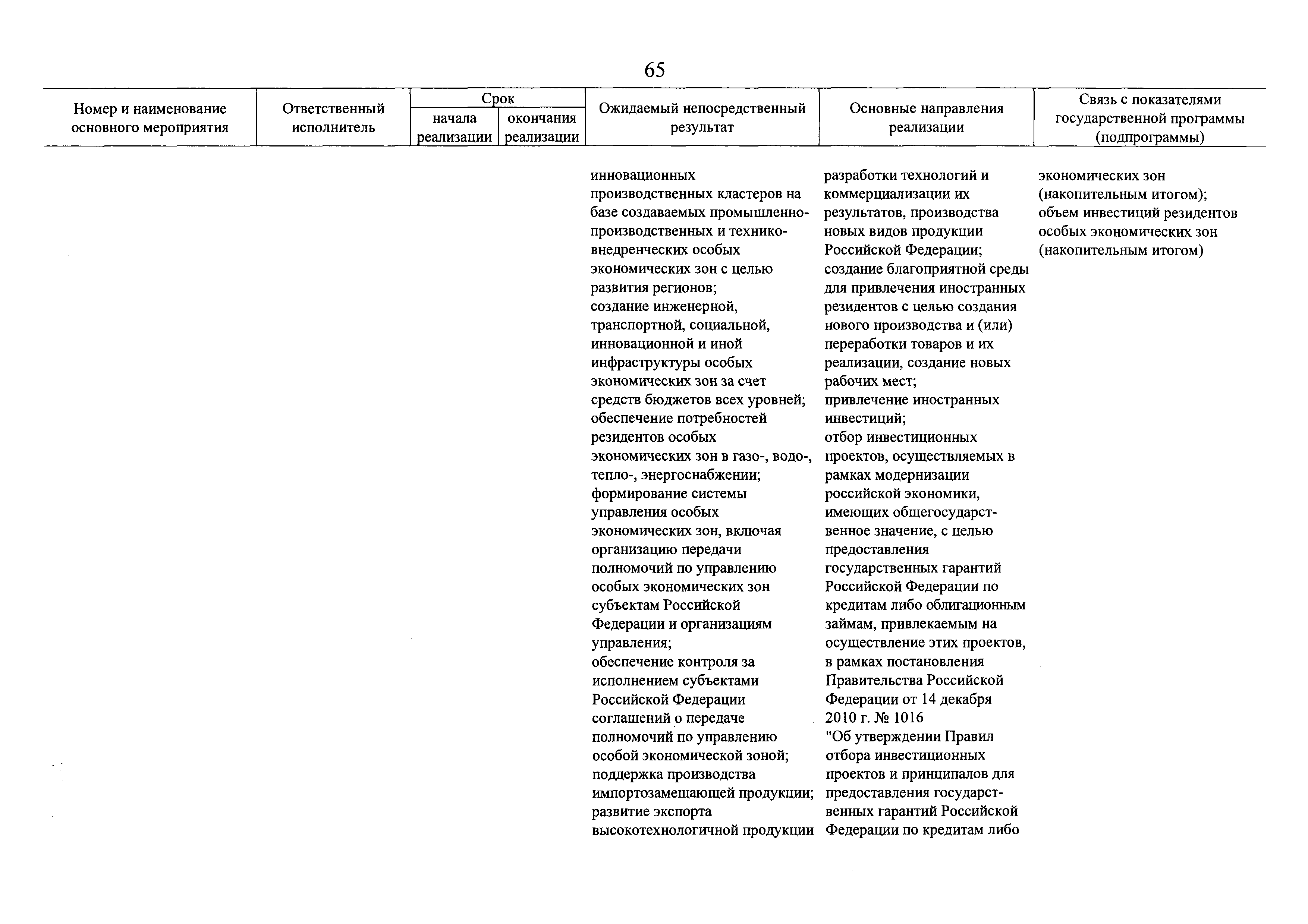 65

| Номер и наименование основного мероприятия | Ответственный исполнитель | Срок начала реализации | Срок окончания реализации | Ожидаемый непосредственный результат | Основные направления реализации | Связь с показателями государственной программы (подпрограммы) |
|---|---|---|---|---|---|---|
| | | | | инновационных производственных кластеров на базе создаваемых промышленно-производственных и технико-внедренческих особых экономических зон с целью развития регионов; создание инженерной, транспортной, социальной, инновационной и иной инфраструктуры особых экономических зон за счет средств бюджетов всех уровней; обеспечение потребностей резидентов особых экономических зон в газо-, водо-, тепло-, энергоснабжении; формирование системы управления особых экономических зон, включая организацию передачи полномочий по управлению особых экономических зон субъектам Российской Федерации и организациям управления; обеспечение контроля за исполнением субъектами Российской Федерации соглашений о передаче полномочий по управлению особой экономической зоной; поддержка производства импортозамещающей продукции; развитие экспорта высокотехнологичной продукции | разработки технологий и коммерциализации их результатов, производства новых видов продукции Российской Федерации; создание благоприятной среды для привлечения иностранных резидентов с целью создания нового производства и (или) переработки товаров и их реализации, создание новых рабочих мест; привлечение иностранных инвестиций; отбор инвестиционных проектов, осуществляемых в рамках модернизации российской экономики, имеющих общегосударственное значение, с целью предоставления государственных гарантий Российской Федерации по кредитам либо облигационным займам, привлекаемым на осуществление этих проектов, в рамках постановления Правительства Российской Федерации от 14 декабря 2010 г. № 1016 "Об утверждении Правил отбора инвестиционных проектов и принципалов для предоставления государственных гарантий Российской Федерации по кредитам либо | экономических зон (накопительным итогом); объем инвестиций резидентов особых экономических зон (накопительным итогом) |